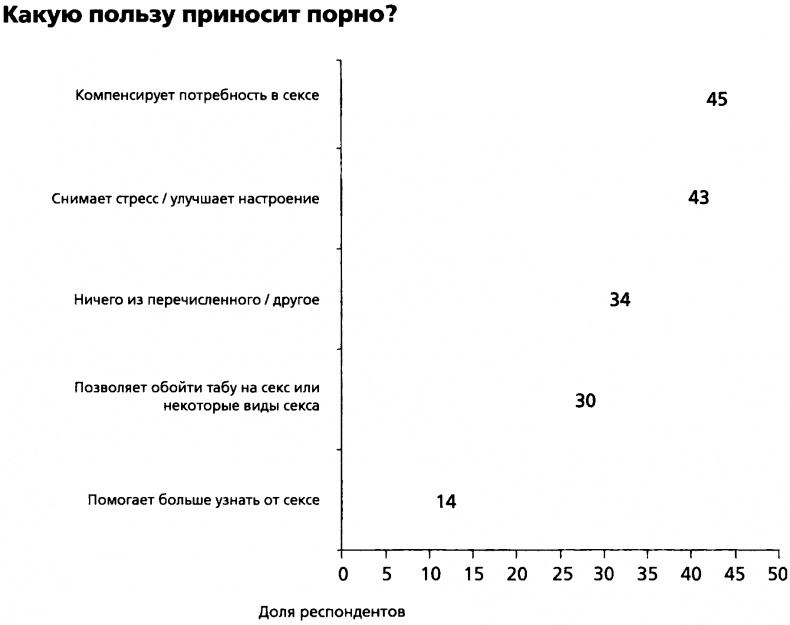 Какую пользу приносит порно?

Компенсирует потребность в сексе 45

Снимает стресс / улучшает настроение 43

Ничего из перечисленного / другое 34

Позволяет обойти табу на секс или некоторые виды секса 30

Помогает больше узнать от сексе 14

0 5 10 15 20 25 30 35 40 45 50

Доля респондентов